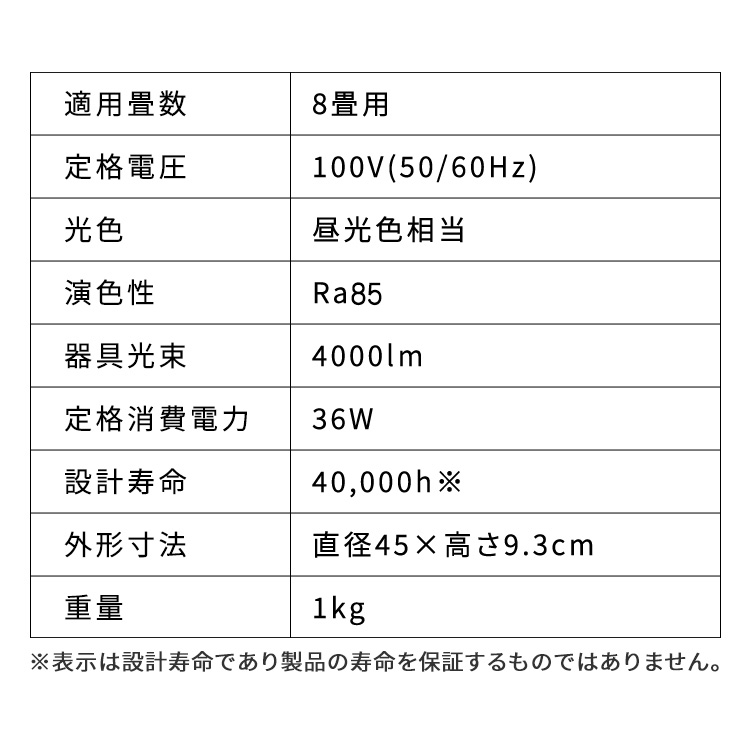 | 適用畳数 | 8畳用 |
|---|---|
| 定格電圧 | 100V(50/60Hz) |
| 光色 | 昼光色相当 |
| 演色性 | Ra85 |
| 器具光束 | 4000lm |
| 定格消費電力 | 36W |
| 設計寿命 | 40,000h※ |
| 外形寸法 | 直径45×高さ9.3cm |
| 重量 | 1kg |

※表示は設計寿命であり製品の寿命を保証するものではありません。